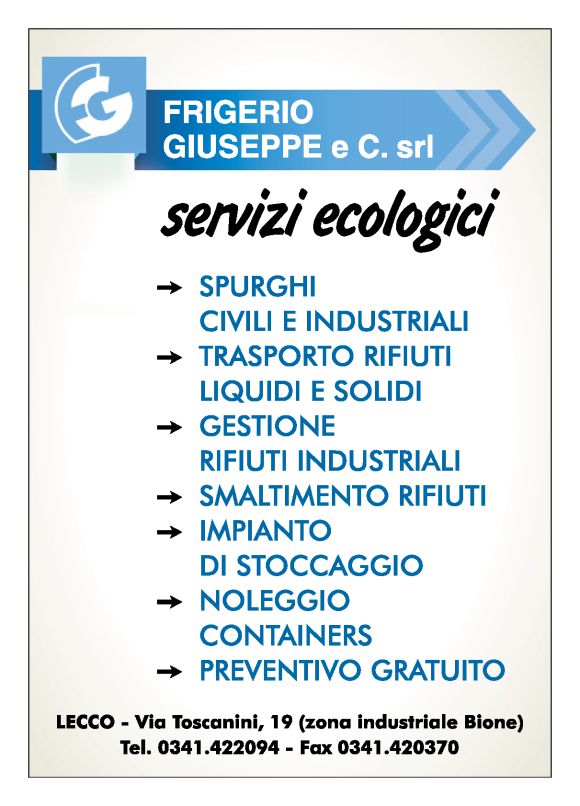 FG

FRIGERIO GIUSEPPE e C. srl

servizi ecologici

→ SPURGHI CIVILI E INDUSTRIALI
→ TRASPORTO RIFIUTI LIQUIDI E SOLIDI
→ GESTIONE RIFIUTI INDUSTRIALI
→ SMALTIMENTO RIFIUTI
→ IMPIANTO DI STOCCAGGIO
→ NOLEGGIO CONTAINERS
→ PREVENTIVO GRATUITO

LECCO - Via Toscanini, 19 (zona industriale Bione)
Tel. 0341.422094 - Fax 0341.420370